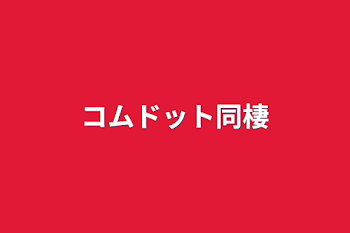 コムドット同棲